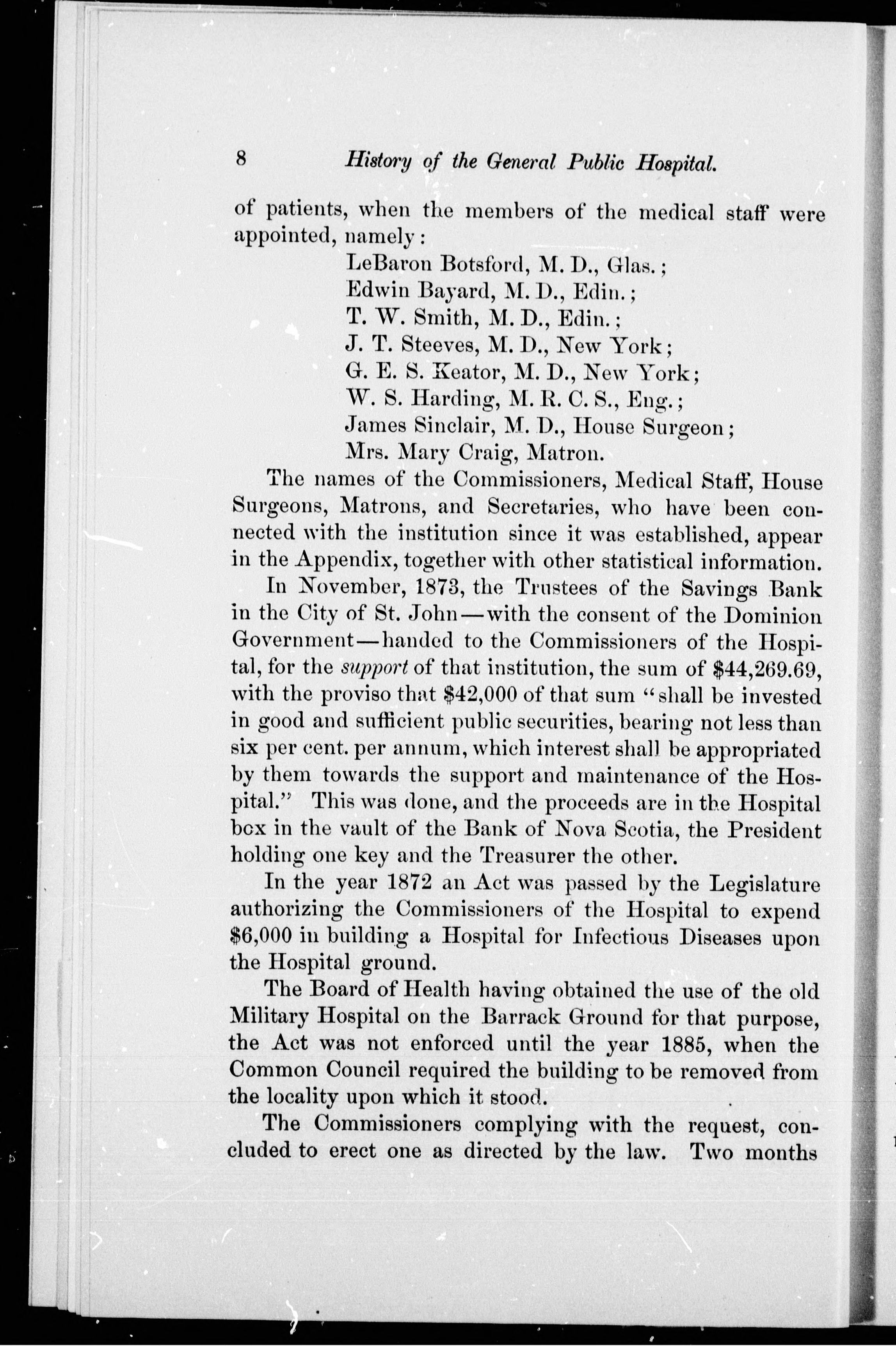 8 History of the General Public Hospital.

of patients, when the members of the medical staff were appointed, namely:

LeBaron Botsford, M. D., Glas.;
Edwin Bayard, M. D., Edin.;
T. W. Smith, M. D., Edin.;
J. T. Steeves, M. D., New York;
G. E. S. Keator, M. D., New York;
W. S. Harding, M. R. C. S., Eng.;
James Sinclair, M. D., House Surgeon;
Mrs. Mary Craig, Matron.

The names of the Commissioners, Medical Staff, House Surgeons, Matrons, and Secretaries, who have been connected with the institution since it was established, appear in the Appendix, together with other statistical information.

In November, 1873, the Trustees of the Savings Bank in the City of St. John—with the consent of the Dominion Government—handed to the Commissioners of the Hospital, for the support of that institution, the sum of $44,269.69, with the proviso that $42,000 of that sum "shall be invested in good and sufficient public securities, bearing not less than six per cent. per annum, which interest shall be appropriated by them towards the support and maintenance of the Hospital." This was done, and the proceeds are in the Hospital box in the vault of the Bank of Nova Scotia, the President holding one key and the Treasurer the other.

In the year 1872 an Act was passed by the Legislature authorizing the Commissioners of the Hospital to expend $6,000 in building a Hospital for Infectious Diseases upon the Hospital ground.

The Board of Health having obtained the use of the old Military Hospital on the Barrack Ground for that purpose, the Act was not enforced until the year 1885, when the Common Council required the building to be removed from the locality upon which it stood.

The Commissioners complying with the request, concluded to erect one as directed by the law. Two months